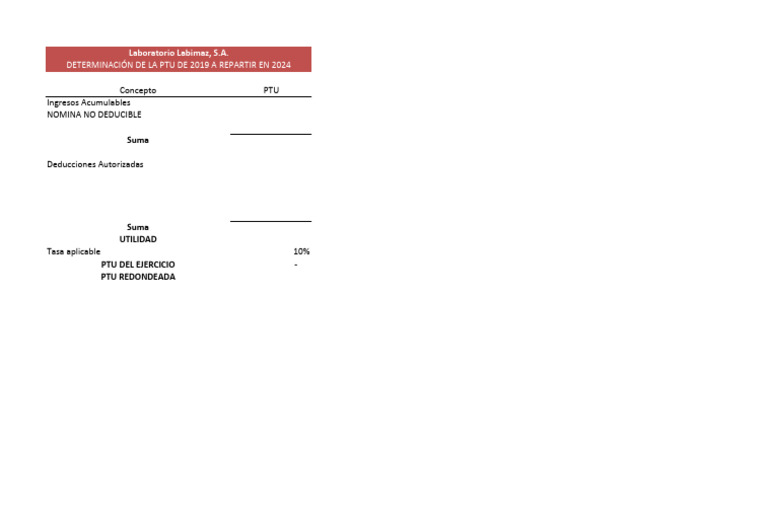 Laboratorio Labimaz, S.A.
DETERMINACIÓN DE LA PTU DE 2019 A REPARTIR EN 2024

| Concepto | PTU |
|---|---|
| Ingresos Acumulables | |
| NOMINA NO DEDUCIBLE | |
| Suma | |
| Deducciones Autorizadas | |
| Suma | |
| UTILIDAD | |
| Tasa aplicable | 10% |
| PTU DEL EJERCICIO | - |
| PTU REDONDEADA | |